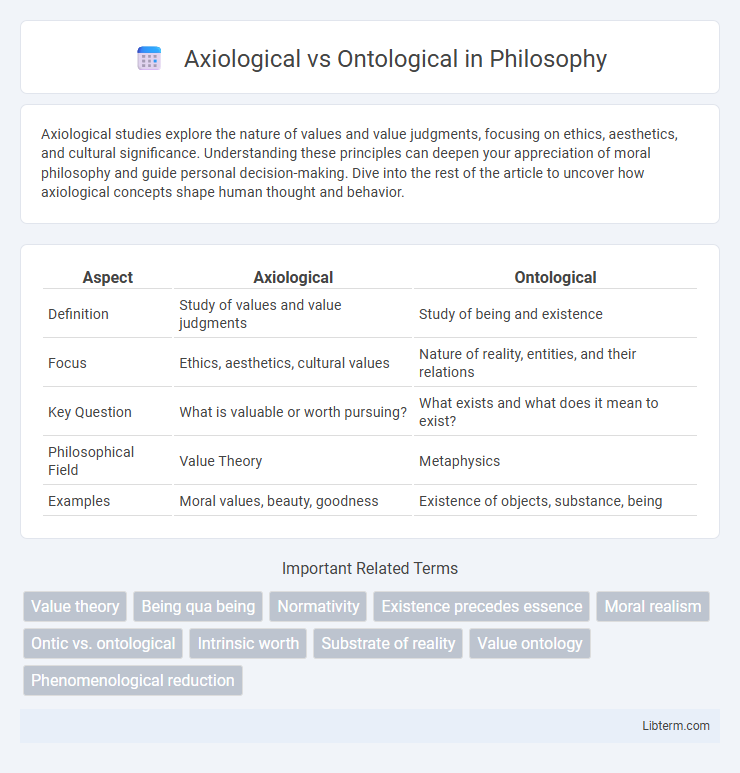 Axiological vs Ontological in Philosophy

Axiological studies explore the nature of values and value judgments, focusing on ethics, aesthetics, and cultural significance. Understanding these principles can deepen your appreciation of moral philosophy and guide personal decision-making. Dive into the rest of the article to uncover how axiological concepts shape human thought and behavior.

| Aspect | Axiological | Ontological |
|---|---|---|
| Definition | Study of values and value judgments | Study of being and existence |
| Focus | Ethics, aesthetics, cultural values | Nature of reality, entities, and their relations |
| Key Question | What is valuable or worth pursuing? | What exists and what does it mean to exist? |
| Philosophical Field | Value Theory | Metaphysics |
| Examples | Moral values, beauty, goodness | Existence of objects, substance, being |

Important Related Terms

Value theory
Being qua being
Normativity
Existence precedes essence
Moral realism
Ontic vs. ontological
Intrinsic worth
Substrate of reality
Value ontology
Phenomenological reduction

Libterm.com